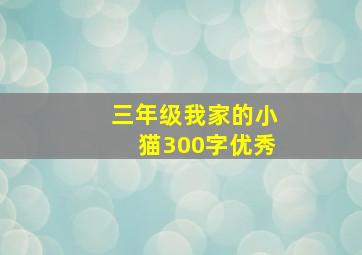 三年级我家的小猫300字优秀